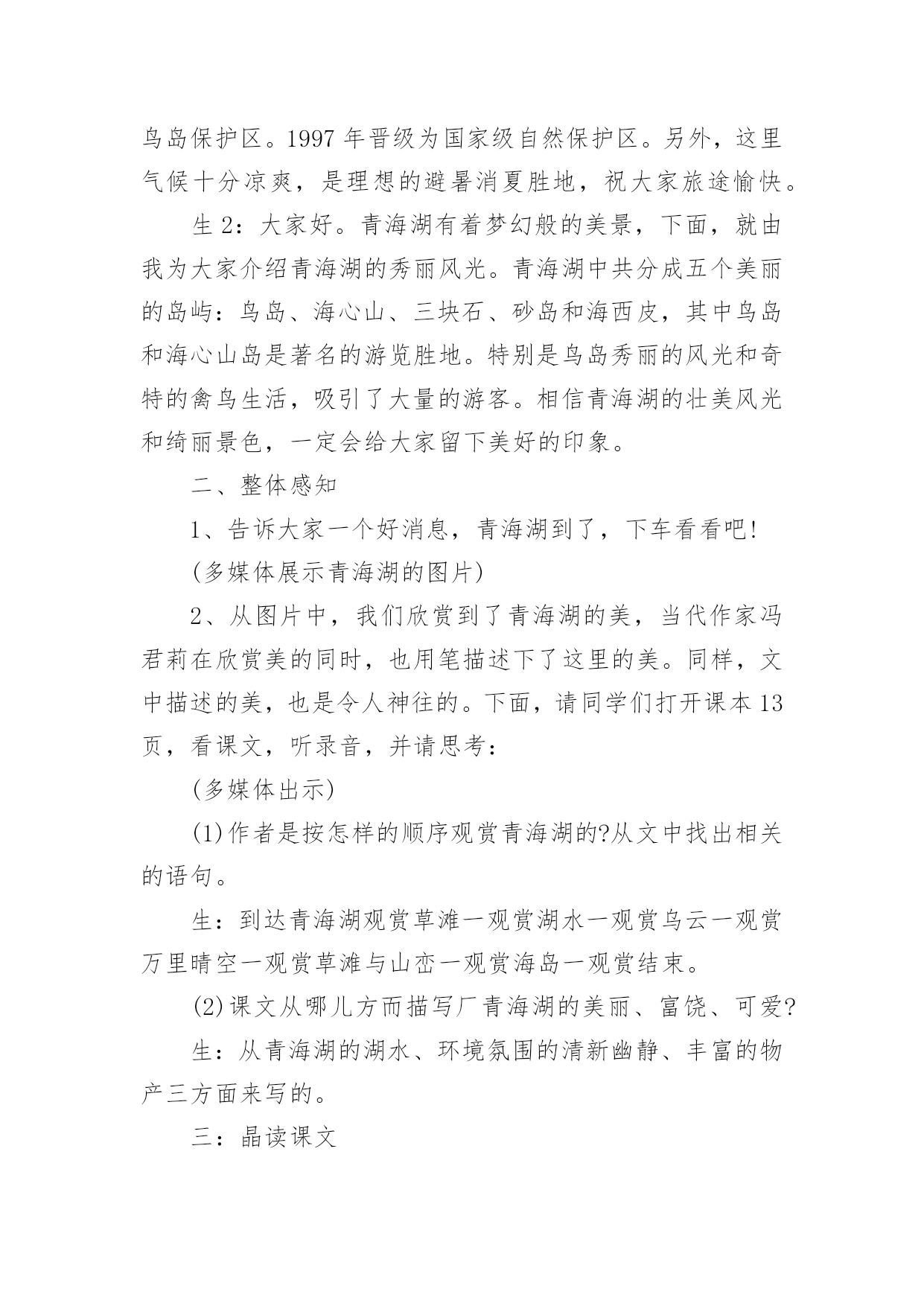 鸟岛保护区。1997 年晋级为国家级自然保护区。另外，这里气候十分凉爽，是理想的避暑消夏胜地，祝大家旅途愉快。

生 2：大家好。青海湖有着梦幻般的美景，下面，就由我为大家介绍青海湖的秀丽风光。青海湖中共分成五个美丽的岛屿：鸟岛、海心山、三块石、砂岛和海西皮，其中鸟岛和海心山岛是著名的游览胜地。特别是鸟岛秀丽的风光和奇特的禽鸟生活，吸引了大量的游客。相信青海湖的壮美风光和绮丽景色，一定会给大家留下美好的印象。

二、整体感知

1、告诉大家一个好消息，青海湖到了，下车看看吧!

(多媒体展示青海湖的图片)

2、从图片中，我们欣赏到了青海湖的美，当代作家冯君莉在欣赏美的同时，也用笔描述下了这里的美。同样，文中描述的美，也是令人神往的。下面，请同学们打开课本 13 页，看课文，听录音，并请思考：

(多媒体出示)

(1)作者是按怎样的顺序观赏青海湖的?从文中找出相关的语句。

生：到达青海湖观赏草滩一观赏湖水一观赏乌云一观赏万里晴空一观赏草滩与山峦一观赏海岛一观赏结束。

(2)课文从哪儿方而描写厂青海湖的美丽、富饶、可爱?

生：从青海湖的湖水、环境氛围的清新幽静、丰富的物产三方面来写的。

三：晶读课文